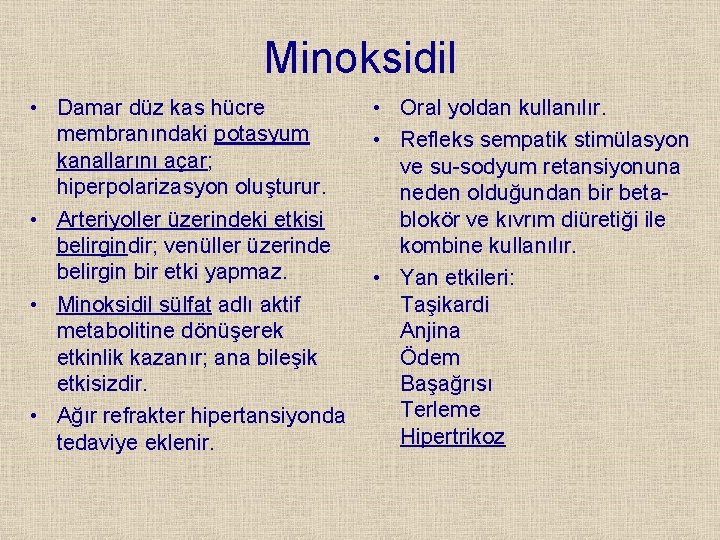 Minoksidil

• Damar düz kas hücre membranındaki potasyum kanallarını açar; hiperpolarizasyon oluşturur.
• Arteriyoller üzerindeki etkisi belirgindir; venüller üzerinde belirgin bir etki yapmaz.
• Minoksidil sülfat adlı aktif metabolitine dönüşerek etkinlik kazanır; ana bileşik etkisizdir.
• Ağır refrakter hipertansiyonda tedaviye eklenir.

• Oral yoldan kullanılır.
• Refleks sempatik stimülasyon ve su-sodyum retansiyonuna neden olduğundan bir beta-blokör ve kıvrım diüretiği ile kombine kullanılır.
• Yan etkileri:
Taşikardi
Anjina
Ödem
Başağrısı
Terleme
Hipertrikoz